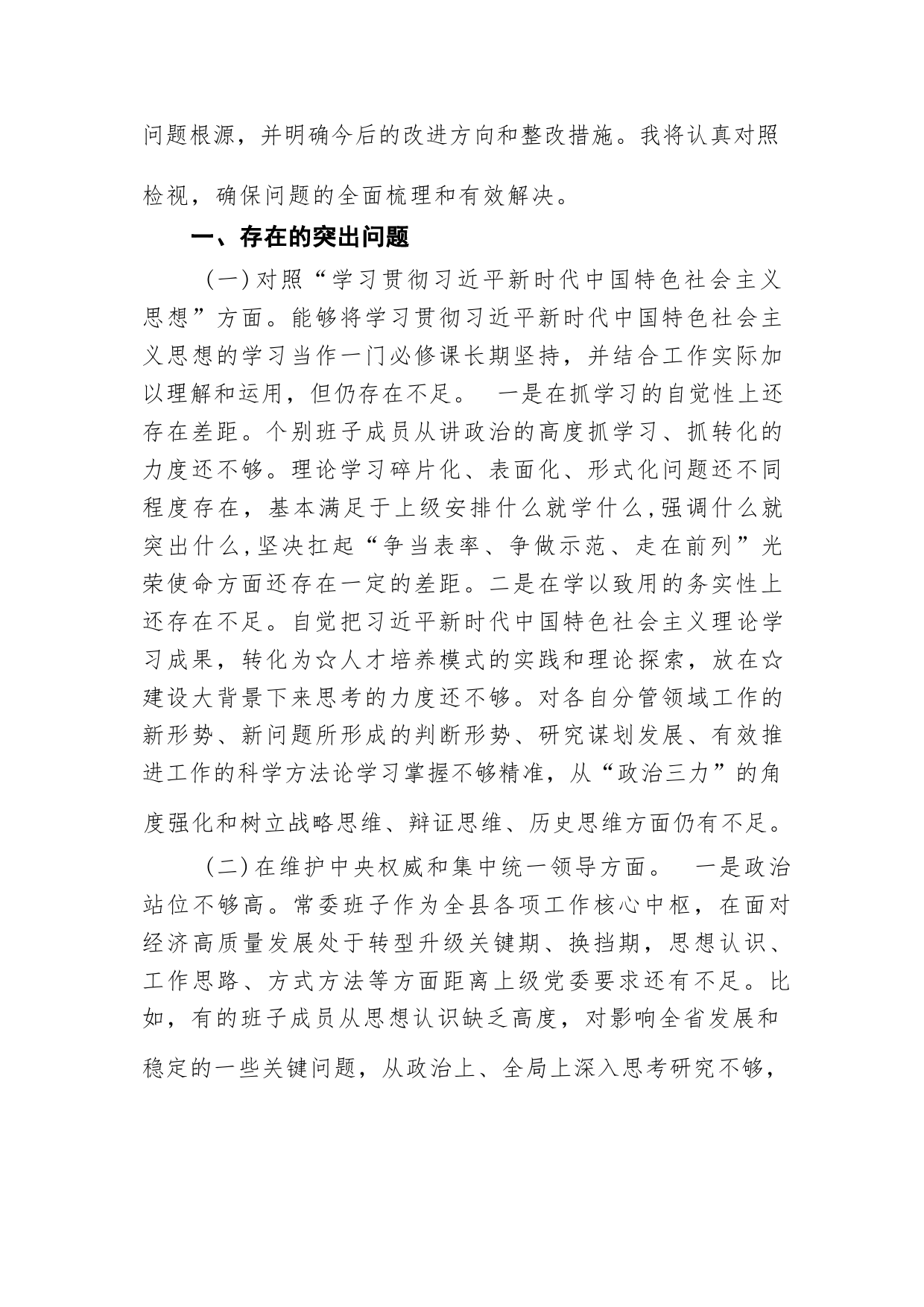 问题根源，并明确今后的改进方向和整改措施。我将认真对照检视，确保问题的全面梳理和有效解决。

一、存在的突出问题

（一）对照“学习贯彻习近平新时代中国特色社会主义思想”方面。能够将学习贯彻习近平新时代中国特色社会主义思想的学习当作一门必修课长期坚持，并结合工作实际加以理解和运用，但仍存在不足。 一是在抓学习的自觉性上还存在差距。个别班子成员从讲政治的高度抓学习、抓转化的力度还不够。理论学习碎片化、表面化、形式化问题还不同程度存在，基本满足于上级安排什么就学什么，强调什么就突出什么，坚决扛起“争当表率、争做示范、走在前列”光荣使命方面还存在一定的差距。二是在学以致用的务实性上还存在不足。自觉把习近平新时代中国特色社会主义理论学习成果，转化为☆人才培养模式的实践和理论探索，放在☆建设大背景下来思考的力度还不够。对各自分管领域工作的新形势、新问题所形成的判断形势、研究谋划发展、有效推进工作的科学方法论学习掌握不够精准，从“政治三力”的角度强化和树立战略思维、辩证思维、历史思维方面仍有不足。

（二）在维护中央权威和集中统一领导方面。 一是政治站位不够高。常委班子作为全县各项工作核心中枢，在面对经济高质量发展处于转型升级关键期、换挡期，思想认识、工作思路、方式方法等方面距离上级党委要求还有不足。比如，有的班子成员从思想认识缺乏高度，对影响全省发展和稳定的一些关键问题，从政治上、全局上深入思考研究不够，